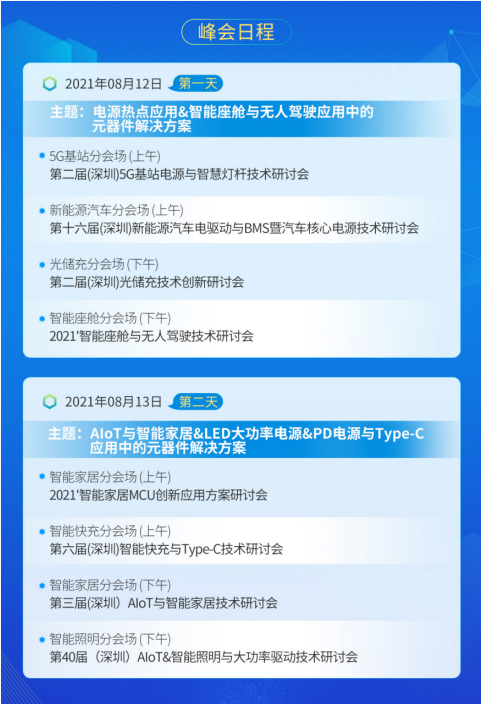 峰会日程

2021年08月12日 第一天

主题：电源热点应用&智能座舱与无人驾驶应用中的元器件解决方案

• 5G基站分会场(上午)
第二届(深圳)5G基站电源与智慧灯杆技术研讨会

• 新能源汽车分会场(上午)
第十六届(深圳)新能源汽车电驱动与BMS暨汽车核心电源技术研讨会

• 光储充分会场(下午)
第二届(深圳)光储充技术创新研讨会

• 智能座舱分会场(下午)
2021'智能座舱与无人驾驶技术研讨会

2021年08月13日 第二天

主题：AIoT与智能家居&LED大功率电源&PD电源与Type-C应用中的元器件解决方案

• 智能家居分会场(上午)
2021'智能家居MCU创新应用方案研讨会

• 智能快充分会场(上午)
第六届(深圳)智能快充与Type-C技术研讨会

• 智能家居分会场(下午)
第三届(深圳)AIoT与智能家居技术研讨会

• 智能照明分会场(下午)
第40届（深圳）AIoT&智能照明与大功率驱动技术研讨会